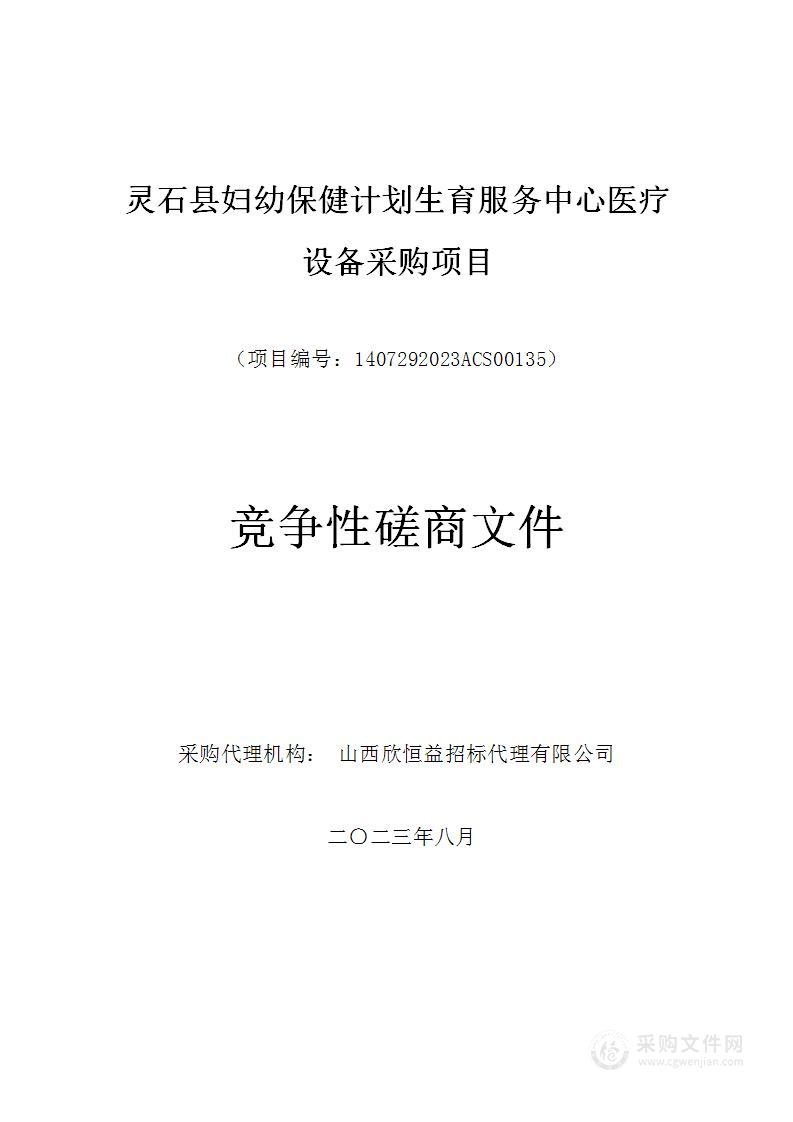 灵石县妇幼保健计划生育服务中心医疗设备采购项目

（项目编号：1407292023ACS00135）

竞争性磋商文件

采购代理机构：　山西欣恒益招标代理有限公司

二〇二三年八月

采购文件网
www.cgwenjian.com